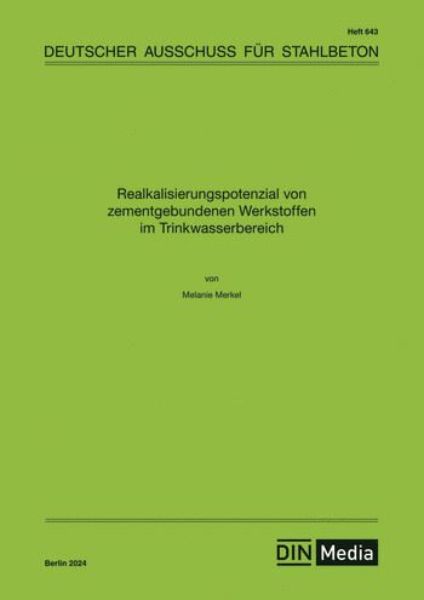 Heft 643

DEUTSCHER AUSSCHUSS FÜR STAHLBETON

Realkalisierungspotenzial von zementgebundenen Werkstoffen im Trinkwasserbereich

von

Melanie Merkel

Berlin 2024

DIN Media